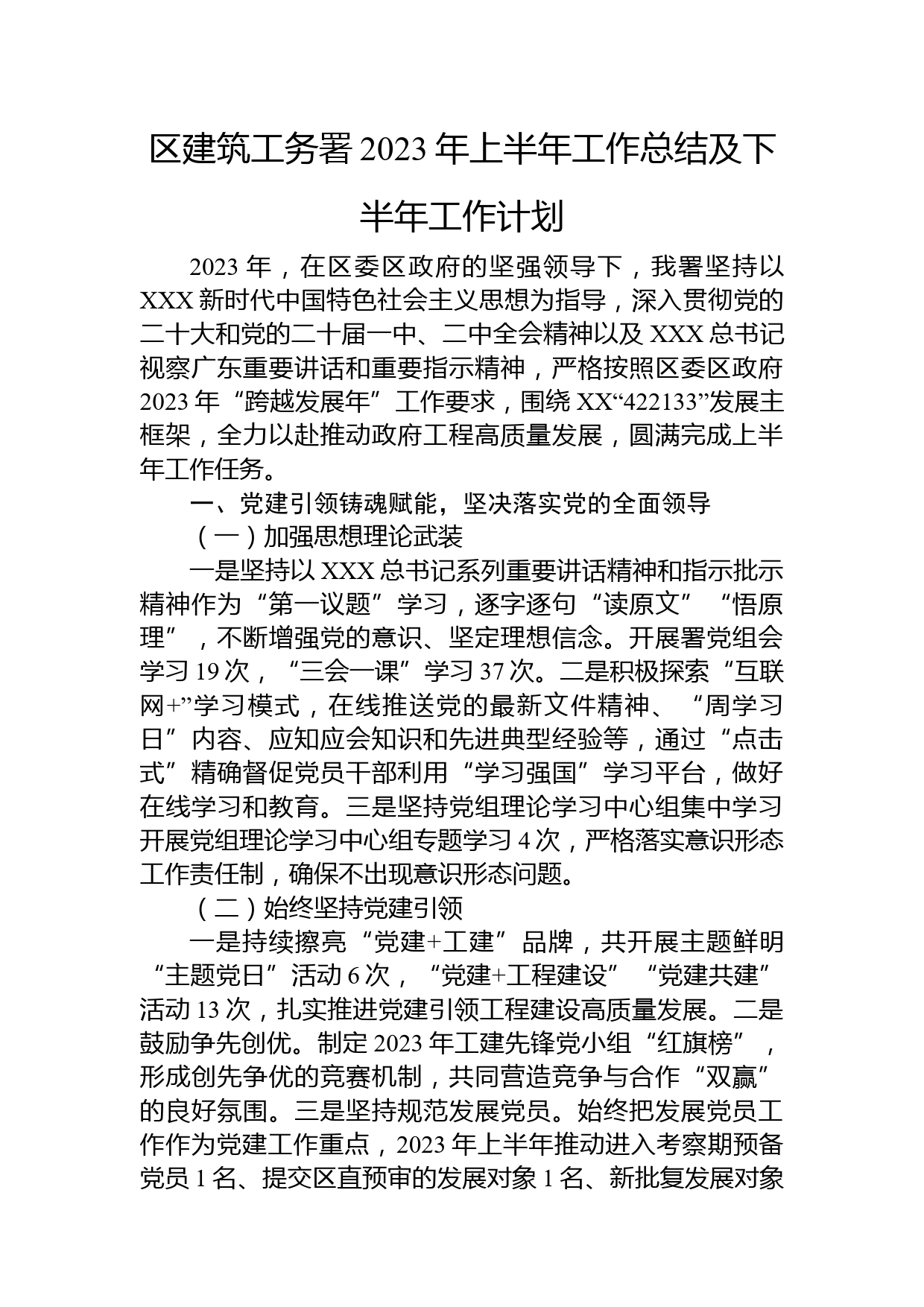 区建筑工务署2023年上半年工作总结及下半年工作计划

2023年，在区委区政府的坚强领导下，我署坚持以XXX新时代中国特色社会主义思想为指导，深入贯彻党的二十大和党的二十届一中、二中全会精神以及XXX总书记视察广东重要讲话和重要指示精神，严格按照区委区政府2023年“跨越发展年”工作要求，围绕XX“422133”发展主框架，全力以赴推动政府工程高质量发展，圆满完成上半年工作任务。

一、党建引领铸魂赋能，坚决落实党的全面领导

（一）加强思想理论武装

一是坚持以XXX总书记系列重要讲话精神和指示批示精神作为“第一议题”学习，逐字逐句“读原文”“悟原理”，不断增强党的意识、坚定理想信念。开展署党组会学习19次，“三会一课”学习37次。二是积极探索“互联网+”学习模式，在线推送党的最新文件精神、“周学习日”内容、应知应会知识和先进典型经验等，通过“点击式”精确督促党员干部利用“学习强国”学习平台，做好在线学习和教育。三是坚持党组理论学习中心组集中学习开展党组理论学习中心组专题学习4次，严格落实意识形态工作责任制，确保不出现意识形态问题。

（二）始终坚持党建引领

一是持续擦亮“党建+工建”品牌，共开展主题鲜明“主题党日”活动6次，“党建+工程建设”“党建共建”活动13次，扎实推进党建引领工程建设高质量发展。二是鼓励争先创优。制定2023年工建先锋党小组“红旗榜”，形成创先争优的竞赛机制，共同营造竞争与合作“双赢”的良好氛围。三是坚持规范发展党员。始终把发展党员工作作为党建工作重点，2023年上半年推动进入考察期预备党员1名、提交区直预审的发展对象1名、新批复发展对象